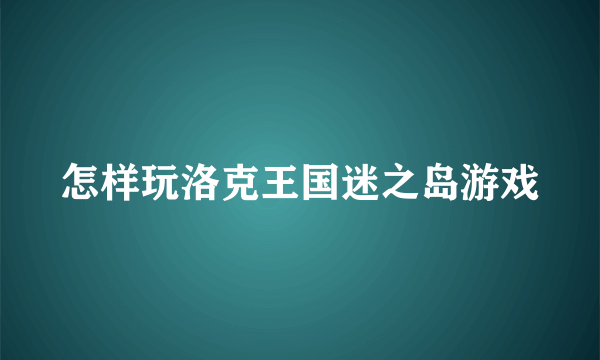 怎样玩洛克王国迷之岛游戏